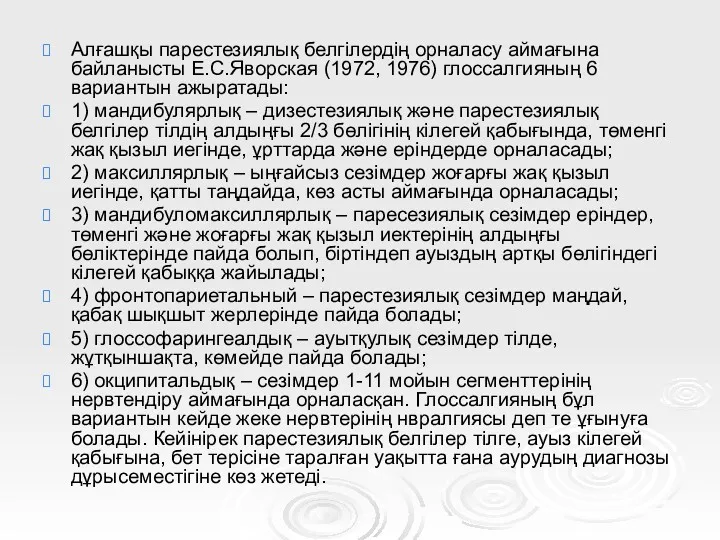 Алғашқы парестезиялық белгілердің орналасу аймағына байланысты Е.С.Яворская (1972, 1976) глоссалгияның 6 вариантын ажыратады:

1) мандибулярлық – дизестезиялық және парестезиялық белгілер тілдің алдыңғы 2/3 бөлігінің кілегей қабығында, төменгі жақ қызыл иегінде, ұрттарда және еріндерде орналасады;

2) максиллярлық – ыңғайсыз сезімдер жоғарғы жақ қызыл иегінде, қатты таңдайда, көз асты аймағында орналасады;

3) мандибуломаксиллярлық – паресезиялық сезімдер еріндер, төменгі және жоғарғы жақ қызыл иектерінің алдыңғы бөліктерінде пайда болып, біртіндеп ауыздың артқы бөлігіндегі кілегей қабыққа жайылады;

4) фронтопариетальный – парестезиялық сезімдер маңдай, қабақ шықшыт жерлерінде пайда болады;

5) глоссофарингеалдық – ауытқулық сезімдер тілде, жұтқыншақта, көмейде пайда болады;

6) окципитальдық – сезімдер 1-11 мойын сегменттерінің нервтендіру аймағында орналасқан. Глоссалгияның бұл вариантын кейде жеке нервтерінің нвралгиясы деп те ұғынуға болады. Кейінірек парестезиялық белгілер тілге, ауыз кілегей қабығына, бет терісіне таралған уақытта ғана аурудың диагнозы дұрысеместігіне көз жетеді.